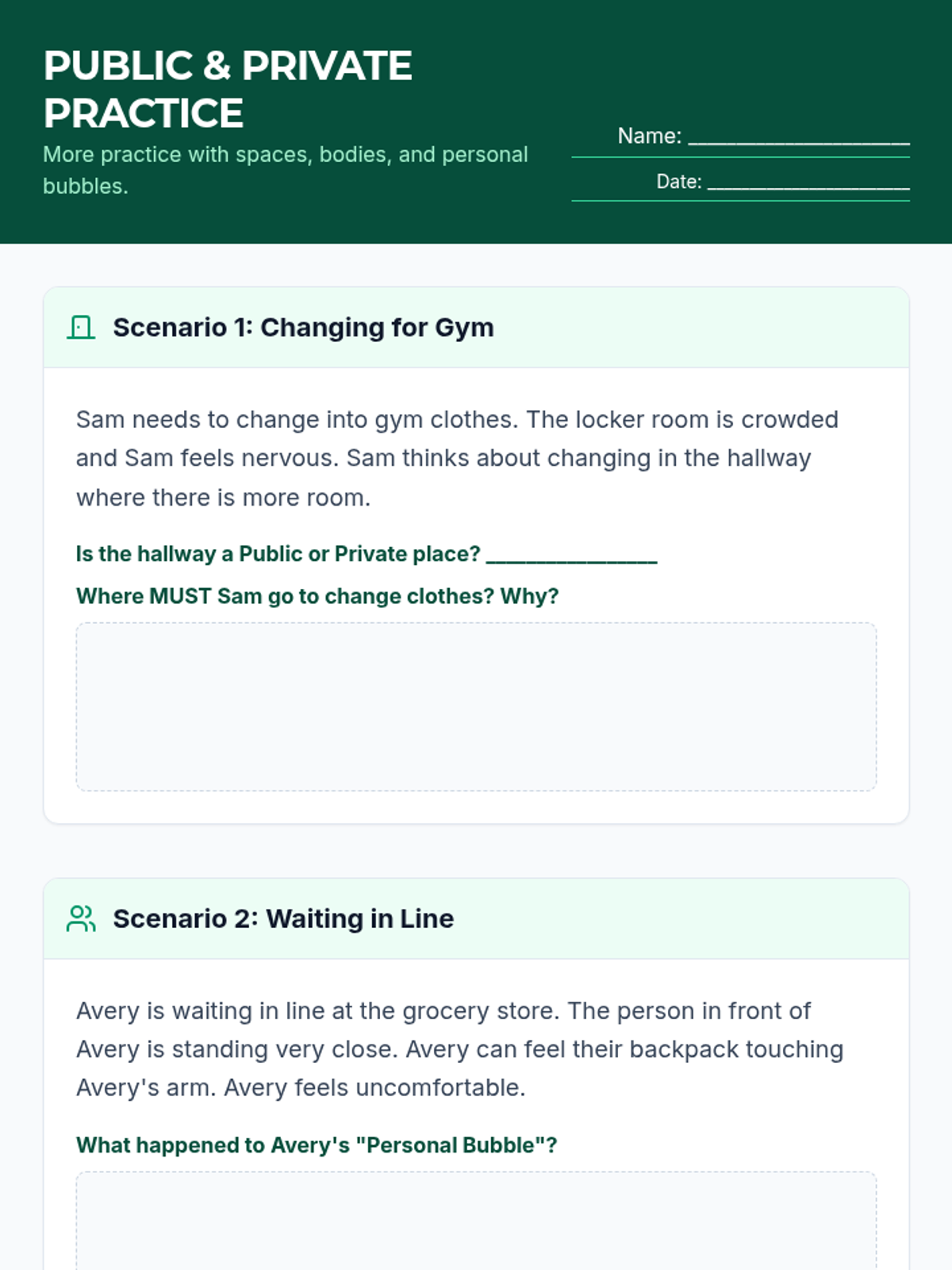 PUBLIC & PRIVATE PRACTICE

More practice with spaces, bodies, and personal bubbles.

Name: ____

Date: ____

Scenario 1: Changing for Gym

Sam needs to change into gym clothes. The locker room is crowded and Sam feels nervous. Sam thinks about changing in the hallway where there is more room.

Is the hallway a Public or Private place? ____

Where MUST Sam go to change clothes? Why?

Scenario 2: Waiting in Line

Avery is waiting in line at the grocery store. The person in front of Avery is standing very close. Avery can feel their backpack touching Avery's arm. Avery feels uncomfortable.

What happened to Avery's "Personal Bubble"?